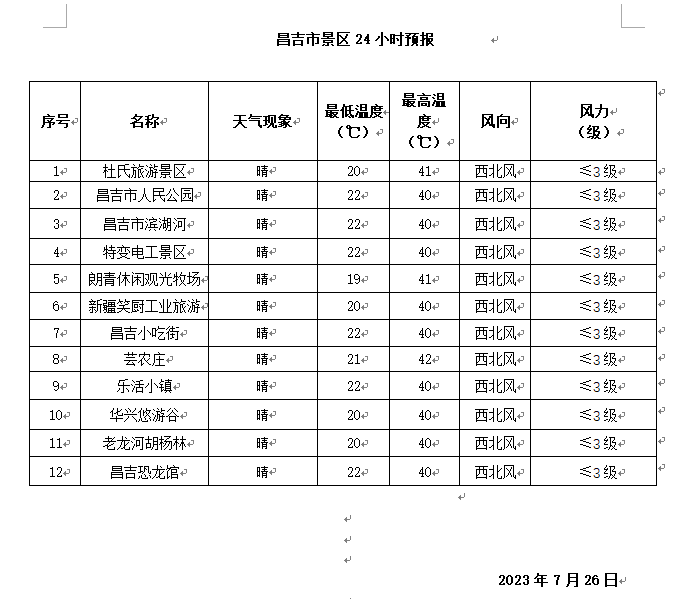 昌吉市景区 24 小时预报

| 序号 | 名称 | 天气现象 | 最低温度（℃） | 最高温度（℃） | 风向 | 风力（级） |
|---|---|---|---|---|---|---|
| 1 | 杜氏旅游景区 | 晴 | 20 | 41 | 西北风 | ≤3 级 |
| 2 | 昌吉市人民公园 | 晴 | 22 | 40 | 西北风 | ≤3 级 |
| 3 | 昌吉市滨湖河 | 晴 | 22 | 40 | 西北风 | ≤3 级 |
| 4 | 特变电工景区 | 晴 | 22 | 40 | 西北风 | ≤3 级 |
| 5 | 朗青休闲观光牧场 | 晴 | 19 | 41 | 西北风 | ≤3 级 |
| 6 | 新疆笑厨工业旅游 | 晴 | 20 | 40 | 西北风 | ≤3 级 |
| 7 | 昌吉小吃街 | 晴 | 22 | 40 | 西北风 | ≤3 级 |
| 8 | 芸农庄 | 晴 | 21 | 42 | 西北风 | ≤3 级 |
| 9 | 乐活小镇 | 晴 | 22 | 40 | 西北风 | ≤3 级 |
| 10 | 华兴悠游谷 | 晴 | 20 | 40 | 西北风 | ≤3 级 |
| 11 | 老龙河胡杨林 | 晴 | 20 | 40 | 西北风 | ≤3 级 |
| 12 | 昌吉恐龙馆 | 晴 | 22 | 40 | 西北风 | ≤3 级 |

2023 年 7 月 26 日